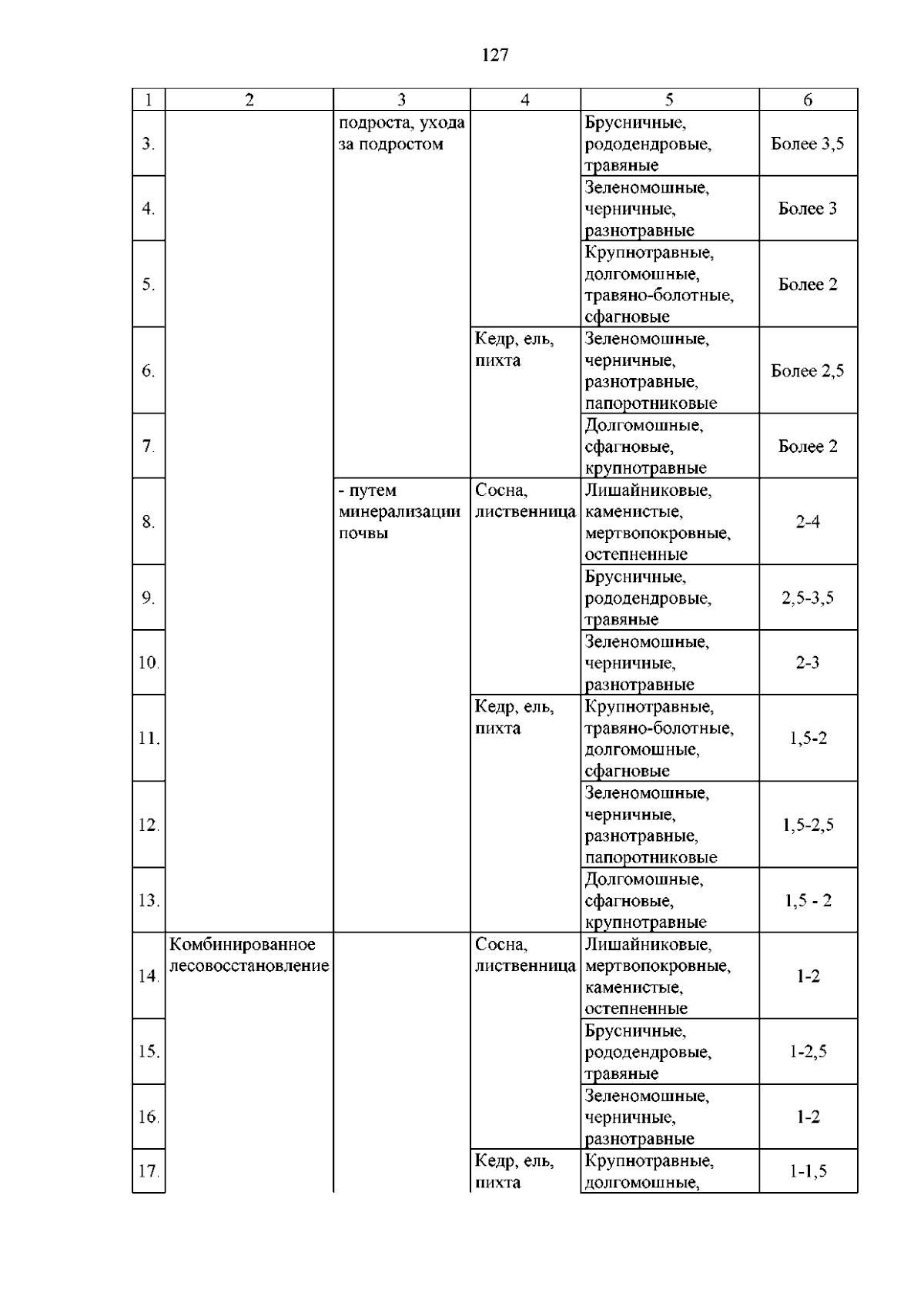 127

| 1 | 2 | 3 | 4 | 5 | 6 |
|---|---|---|---|---|---|
| 3. | | подроста, ухода за подростом | | Брусничные, рододендровые, травяные | Более 3,5 |
| 4. | | | | Зеленомошные, черничные, разнотравные | Более 3 |
| 5. | | | | Крупнотравные, долгомошные, травяно-болотные, сфагновые | Более 2 |
| 6. | | | Кедр, ель, пихта | Зеленомошные, черничные, разнотравные, папоротниковые | Более 2,5 |
| 7. | | | | Долгомошные, сфагновые, крупнотравные | Более 2 |
| 8. | | - путем минерализации почвы | Сосна, лиственница | Лишайниковые, каменистые, мертвопокровные, остепненные | 2-4 |
| 9. | | | | Брусничные, рододендровые, травяные | 2,5-3,5 |
| 10. | | | | Зеленомошные, черничные, разнотравные | 2-3 |
| 11. | | | Кедр, ель, пихта | Крупнотравные, травяно-болотные, долгомошные, сфагновые | 1,5-2 |
| 12. | | | | Зеленомошные, черничные, разнотравные, папоротниковые | 1,5-2,5 |
| 13. | | | | Долгомошные, сфагновые, крупнотравные | 1,5 - 2 |
| 14. | Комбинированное лесовосстановление | | Сосна, лиственница | Лишайниковые, мертвопокровные, каменистые, остепненные | 1-2 |
| 15. | | | | Брусничные, рододендровые, травяные | 1-2,5 |
| 16. | | | | Зеленомошные, черничные, разнотравные | 1-2 |
| 17. | | | Кедр, ель, пихта | Крупнотравные, долгомошные, | 1-1,5 |